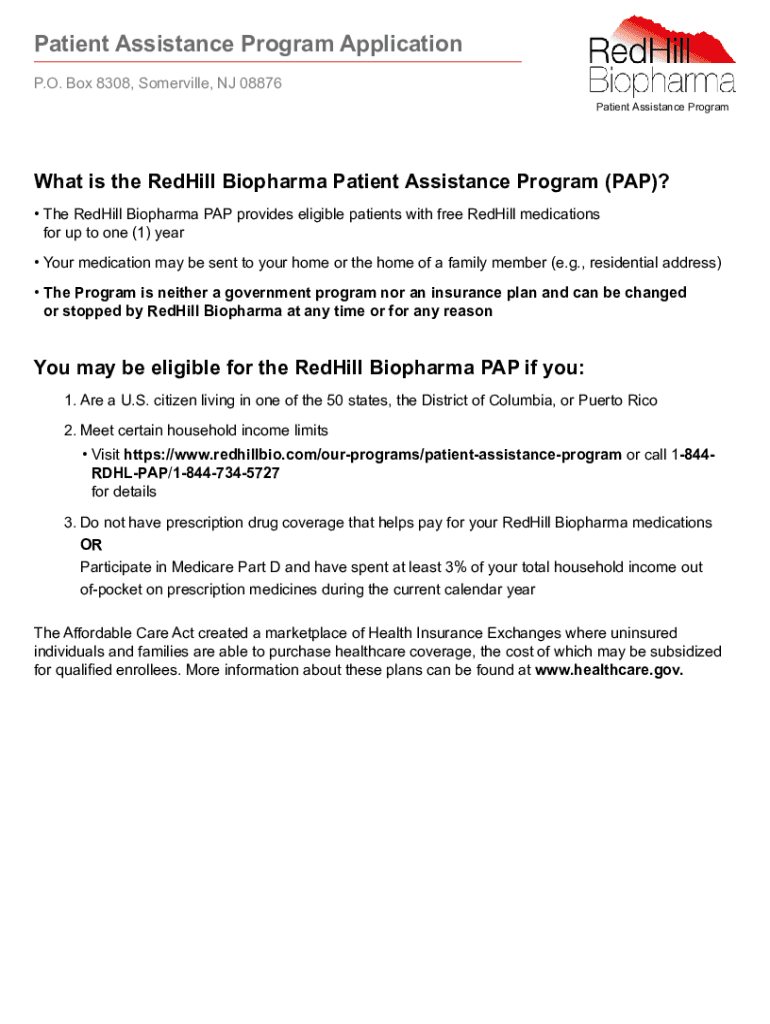 Patient Assistance Program Application

P.O. Box 8308, Somerville, NJ 08876

RedHill Biopharma

Patient Assistance Program

What is the RedHill Biopharma Patient Assistance Program (PAP)?

• The RedHill Biopharma PAP provides eligible patients with free RedHill medications for up to one (1) year

• Your medication may be sent to your home or the home of a family member (e.g., residential address)

• The Program is neither a government program nor an insurance plan and can be changed or stopped by RedHill Biopharma at any time or for any reason

You may be eligible for the RedHill Biopharma PAP if you:

1. Are a U.S. citizen living in one of the 50 states, the District of Columbia, or Puerto Rico

2. Meet certain household income limits

• Visit https://www.redhillbio.com/our-programs/patient-assistance-program or call 1-844-RDHL-PAP/1-844-734-5727 for details

3. Do not have prescription drug coverage that helps pay for your RedHill Biopharma medications

OR

Participate in Medicare Part D and have spent at least 3% of your total household income out of-pocket on prescription medicines during the current calendar year

The Affordable Care Act created a marketplace of Health Insurance Exchanges where uninsured individuals and families are able to purchase healthcare coverage, the cost of which may be subsidized for qualified enrollees. More information about these plans can be found at www.healthcare.gov.